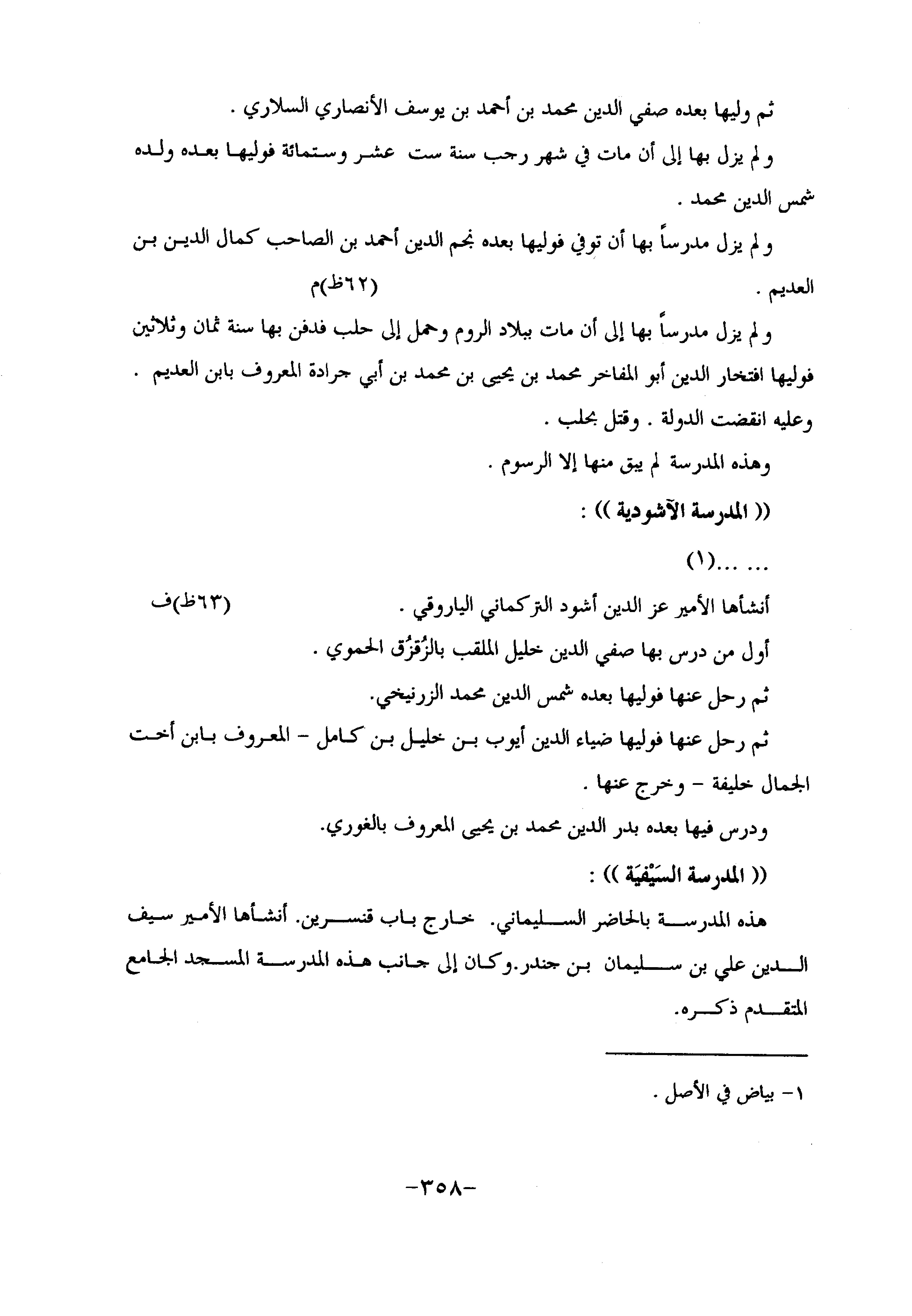 ثم وليها بعده صفي الدين محمد بن أحمد بن يوسف الأنصاري السلاري .

ولم يزل بها إلى أن مات في شهر رجب سنة ست عشر وستمائة فوليها بعده ولده شمس الدين محمد .

ولم يزل مدرساً بها أن توفي فوليها بعده نجم الدين أحمد بن الصاحب كمال الدين بن العديم . (٦٢ظ)م

ولم يزل مدرساً بها إلى أن مات ببلاد الروم وحمل إلى حلب فدفن بها سنة ثمان وثلاثين فوليها افتخار الدين أبو المفاخر محمد بن يحيى بن محمد بن أبي جرادة المعروف بابن العديم . وعليه انقضت الدولة . وقتل بحلب .

وهذه المدرسة لم يبق منها إلا الرسوم .

(( المدرسة الآشودية )) :

... ...(١)

أنشأها الأمير عز الدين أشود التركماني الياروقي . (٦٣ظ)ف

أول من درس بها صفي الدين خليل الملقب بالزُقزُق الحموي .

ثم رحل عنها فوليها بعده شمس الدين محمد الزرنيخي.

ثم رحل عنها فوليها ضياء الدين أيوب بن خليل بن كامل - المعروف بابن أخت الجمال خليفة - وخرج عنها .

ودرس فيها بعده بدر الدين محمد بن يحيى المعروف بالغوري.

(( المدرسة السَيْفيَة )) :

هذه المدرسة بالحاضر السليماني. خارج باب قنسرين. أنشأها الأمير سيف الدين علي بن سليمان بن جندر.وكان إلى جانب هذه المدرسة المسجد الجامع المتقدم ذكره.

١- بياض في الأصل .

-٣٥٨-